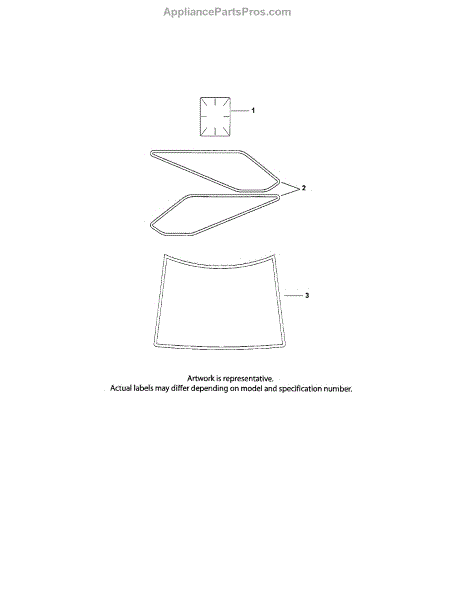 AppliancePartsPros.com

1

2

3

Artwork is representative.
Actual labels may differ depending on model and specification number.